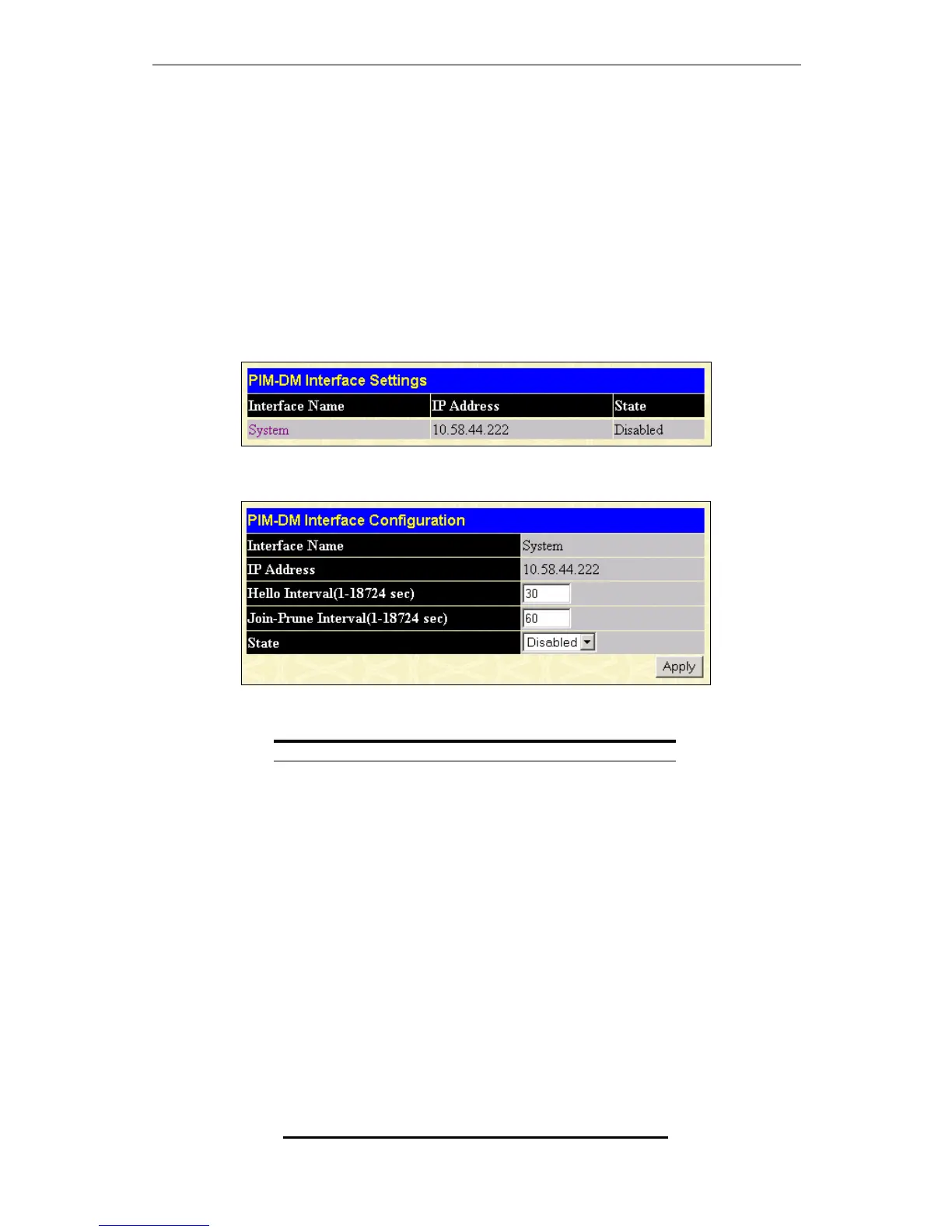 PIM-DM Interface Settings

| Interface Name | IP Address | State |
|---|---|---|
| System | 10.58.44.222 | Disabled |

PIM-DM Interface Configuration

Interface Name System
IP Address 10.58.44.222
Hello Interval(1-18724 sec) 30
Join-Prune Interval(1-18724 sec) 60
State Disabled
Apply